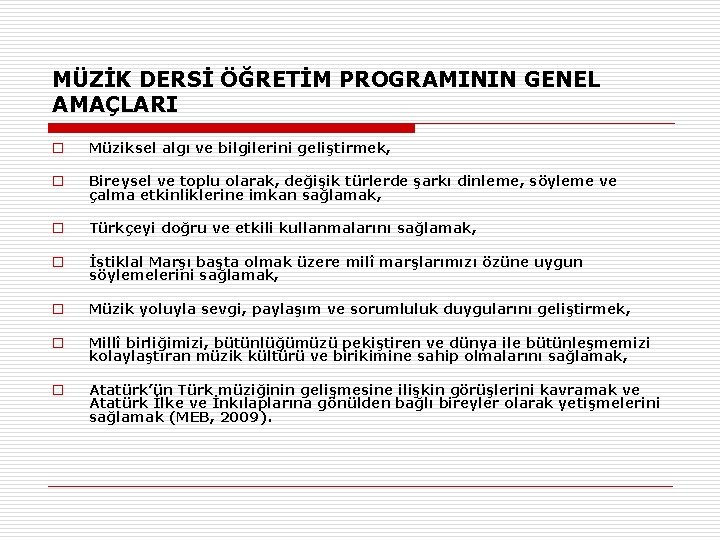 MÜZİK DERSİ ÖĞRETİM PROGRAMININ GENEL AMAÇLARI

Müziksel algı ve bilgilerini geliştirmek,

Bireysel ve toplu olarak, değişik türlerde şarkı dinleme, söyleme ve çalma etkinliklerine imkan sağlamak,

Türkçeyi doğru ve etkili kullanmalarını sağlamak,

İstiklal Marşı başta olmak üzere milî marşlarımızı özüne uygun söylemelerini sağlamak,

Müzik yoluyla sevgi, paylaşım ve sorumluluk duygularını geliştirmek,

Millî birliğimizi, bütünlüğümüzü pekiştiren ve dünya ile bütünleşmemizi kolaylaştıran müzik kültürü ve birikimine sahip olmalarını sağlamak,

Atatürk'ün Türk müziğinin gelişmesine ilişkin görüşlerini kavramak ve Atatürk İlke ve İnkılaplarına gönülden bağlı bireyler olarak yetişmelerini sağlamak (MEB, 2009).